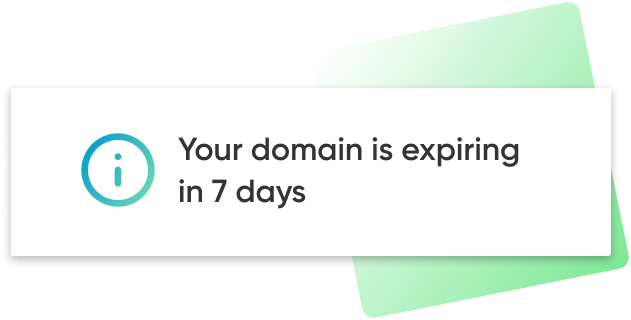 Your domain is expiring in 7 days